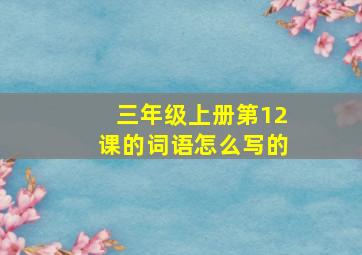 三年级上册第12课的词语怎么写的